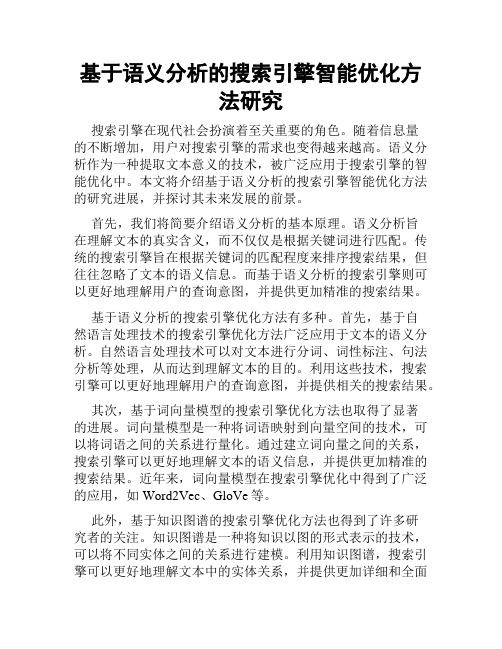 基于语义分析的搜索引擎智能优化方法研究

搜索引擎在现代社会扮演着至关重要的角色。随着信息量的不断增加，用户对搜索引擎的需求也变得越来越高。语义分析作为一种提取文本意义的技术，被广泛应用于搜索引擎的智能优化中。本文将介绍基于语义分析的搜索引擎智能优化方法的研究进展，并探讨其未来发展的前景。

首先，我们将简要介绍语义分析的基本原理。语义分析旨在理解文本的真实含义，而不仅仅是根据关键词进行匹配。传统的搜索引擎旨在根据关键词的匹配程度来排序搜索结果，但往往忽略了文本的语义信息。而基于语义分析的搜索引擎则可以更好地理解用户的查询意图，并提供更加精准的搜索结果。

基于语义分析的搜索引擎优化方法有多种。首先，基于自然语言处理技术的搜索引擎优化方法广泛应用于文本的语义分析。自然语言处理技术可以对文本进行分词、词性标注、句法分析等处理，从而达到理解文本的目的。利用这些技术，搜索引擎可以更好地理解用户的查询意图，并提供相关的搜索结果。

其次，基于词向量模型的搜索引擎优化方法也取得了显著的进展。词向量模型是一种将词语映射到向量空间的技术，可以将词语之间的关系进行量化。通过建立词向量之间的关系，搜索引擎可以更好地理解文本的语义信息，并提供更加精准的搜索结果。近年来，词向量模型在搜索引擎优化中得到了广泛的应用，如 Word2Vec、GloVe 等。

此外，基于知识图谱的搜索引擎优化方法也得到了许多研究者的关注。知识图谱是一种将知识以图的形式表示的技术，可以将不同实体之间的关系进行建模。利用知识图谱，搜索引擎可以更好地理解文本中的实体关系，并提供更加详细和全面